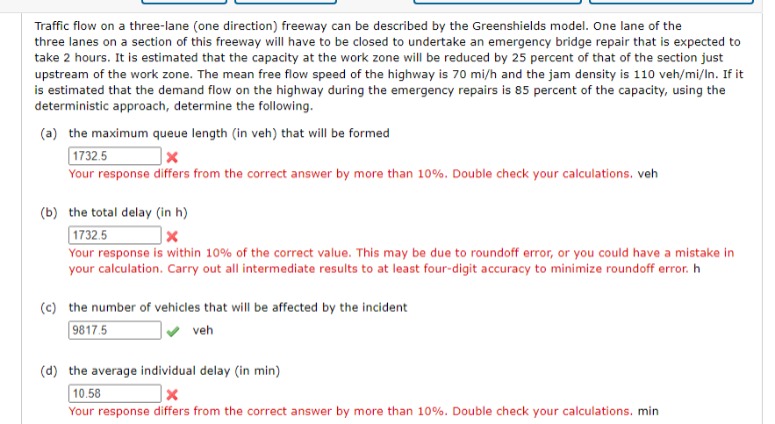 Traffic flow on a three-lane (one direction) freeway can be described by the Greenshields model. One lane of the three lanes on a section of this freeway will have to be closed to undertake an emergency bridge repair that is expected to take 2 hours. It is estimated that the capacity at the work zone will be reduced by 25 percent of that of the section just upstream of the work zone. The mean free flow speed of the highway is 70 mi/h and the jam density is 110 veh/mi/ln. If it is estimated that the demand flow on the highway during the emergency repairs is 85 percent of the capacity, using the deterministic approach, determine the following.

(a) the maximum queue length (in veh) that will be formed

1732.5

Your response differs from the correct answer by more than 10%. Double check your calculations. veh

(b) the total delay (in h)

1732.5

Your response is within 10% of the correct value. This may be due to roundoff error, or you could have a mistake in your calculation. Carry out all intermediate results to at least four-digit accuracy to minimize roundoff error. h

(c) the number of vehicles that will be affected by the incident

9817.5 veh

(d) the average individual delay (in min)

10.58

Your response differs from the correct answer by more than 10%. Double check your calculations. min